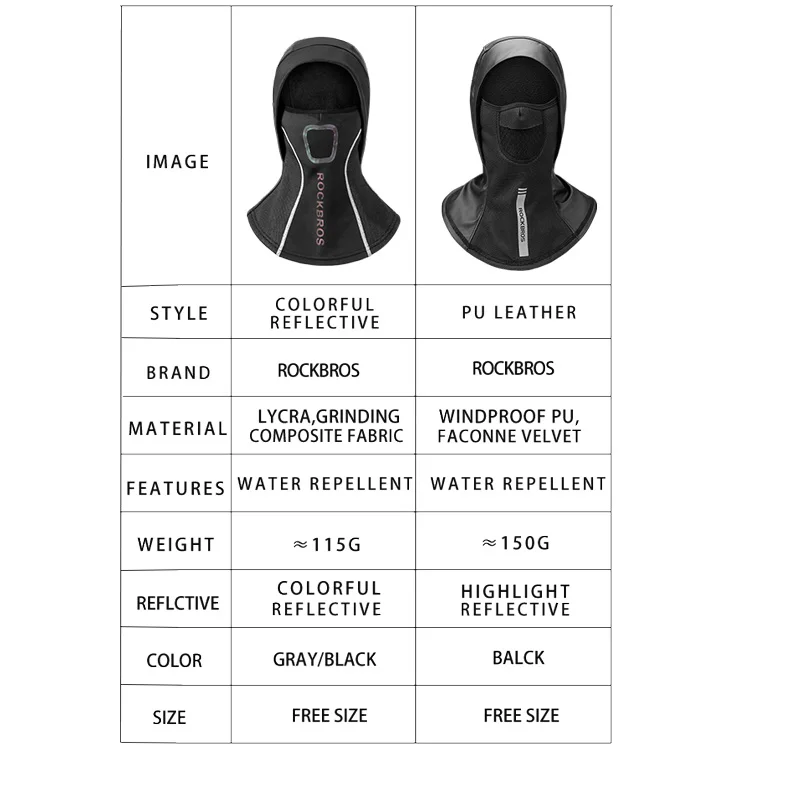 | IMAGE | ROCKBROS | ROCKBROS |
|---|---|---|
| STYLE | COLORFUL REFLECTIVE | PU LEATHER |
| BRAND | ROCKBROS | ROCKBROS |
| MATERIAL | LYCRA,GRINDING COMPOSITE FABRIC | WINDPROOF PU, FACONNE VELVET |
| FEATURES | WATER REPELLENT | WATER REPELLENT |
| WEIGHT | ≈115G | ≈150G |
| REFLCTIVE | COLORFUL REFLECTIVE | HIGHLIGHT REFLECTIVE |
| COLOR | GRAY/BLACK | BALCK |
| SIZE | FREE SIZE | FREE SIZE |